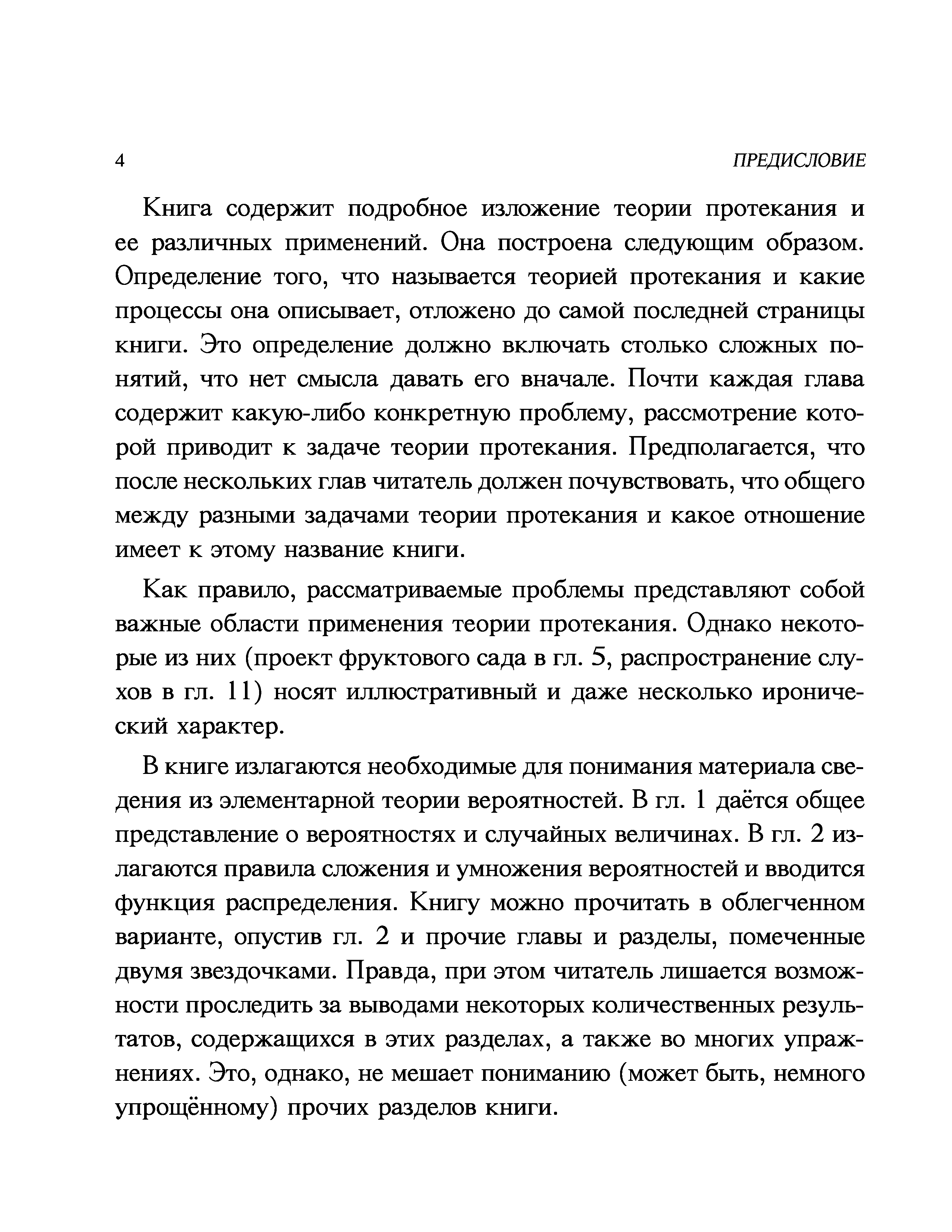 4 ПРЕДИСЛОВИЕ

Книга содержит подробное изложение теории протекания и ее различных применений. Она построена следующим образом. Определение того, что называется теорией протекания и какие процессы она описывает, отложено до самой последней страницы книги. Это определение должно включать столько сложных понятий, что нет смысла давать его вначале. Почти каждая глава содержит какую-либо конкретную проблему, рассмотрение которой приводит к задаче теории протекания. Предполагается, что после нескольких глав читатель должен почувствовать, что общего между разными задачами теории протекания и какое отношение имеет к этому название книги.

Как правило, рассматриваемые проблемы представляют собой важные области применения теории протекания. Однако некоторые из них (проект фруктового сада в гл. 5, распространение слухов в гл. 11) носят иллюстративный и даже несколько иронический характер.

В книге излагаются необходимые для понимания материала сведения из элементарной теории вероятностей. В гл. 1 даётся общее представление о вероятностях и случайных величинах. В гл. 2 излагаются правила сложения и умножения вероятностей и вводится функция распределения. Книгу можно прочитать в облегченном варианте, опустив гл. 2 и прочие главы и разделы, помеченные двумя звездочками. Правда, при этом читатель лишается возможности проследить за выводами некоторых количественных результатов, содержащихся в этих разделах, а также во многих упражнениях. Это, однако, не мешает пониманию (может быть, немного упрощённому) прочих разделов книги.